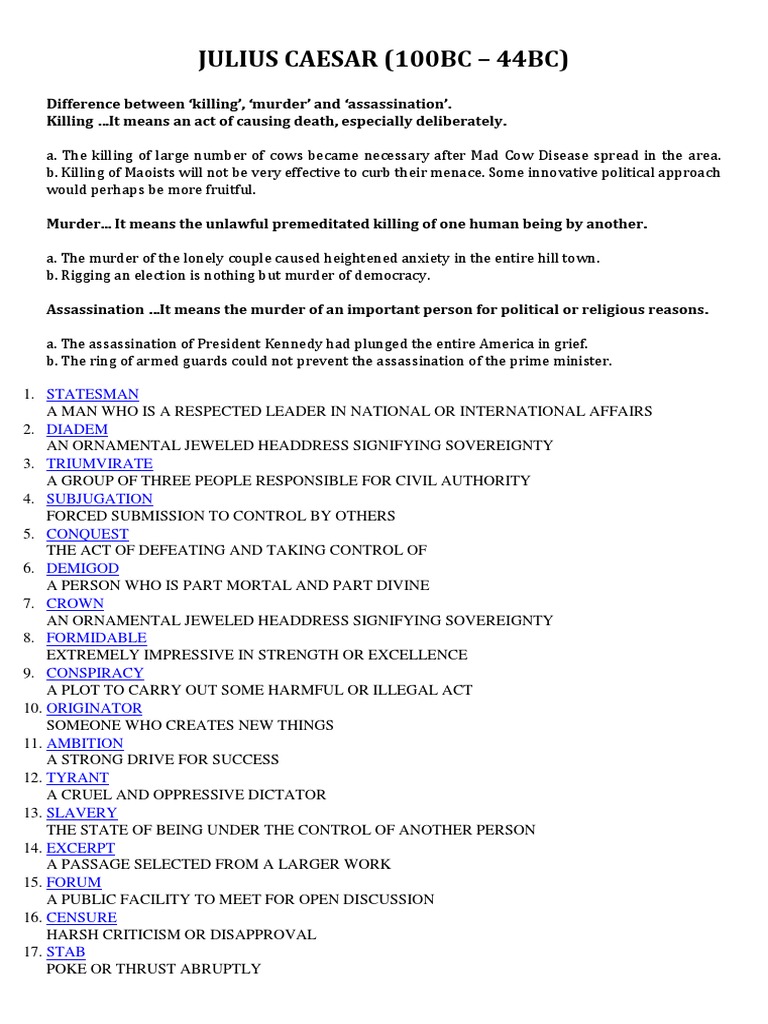 JULIUS CAESAR (100BC – 44BC)

Difference between 'killing', 'murder' and 'assassination'.
Killing ...It means an act of causing death, especially deliberately.

a. The killing of large number of cows became necessary after Mad Cow Disease spread in the area.
b. Killing of Maoists will not be very effective to curb their menace. Some innovative political approach would perhaps be more fruitful.

Murder... It means the unlawful premeditated killing of one human being by another.

a. The murder of the lonely couple caused heightened anxiety in the entire hill town.
b. Rigging an election is nothing but murder of democracy.

Assassination ...It means the murder of an important person for political or religious reasons.

a. The assassination of President Kennedy had plunged the entire America in grief.
b. The ring of armed guards could not prevent the assassination of the prime minister.

1. STATESMAN
A MAN WHO IS A RESPECTED LEADER IN NATIONAL OR INTERNATIONAL AFFAIRS
2. DIADEM
AN ORNAMENTAL JEWELED HEADDRESS SIGNIFYING SOVEREIGNTY
3. TRIUMVIRATE
A GROUP OF THREE PEOPLE RESPONSIBLE FOR CIVIL AUTHORITY
4. SUBJUGATION
FORCED SUBMISSION TO CONTROL BY OTHERS
5. CONQUEST
THE ACT OF DEFEATING AND TAKING CONTROL OF
6. DEMIGOD
A PERSON WHO IS PART MORTAL AND PART DIVINE
7. CROWN
AN ORNAMENTAL JEWELED HEADDRESS SIGNIFYING SOVEREIGNTY
8. FORMIDABLE
EXTREMELY IMPRESSIVE IN STRENGTH OR EXCELLENCE
9. CONSPIRACY
A PLOT TO CARRY OUT SOME HARMFUL OR ILLEGAL ACT
10. ORIGINATOR
SOMEONE WHO CREATES NEW THINGS
11. AMBITION
A STRONG DRIVE FOR SUCCESS
12. TYRANT
A CRUEL AND OPPRESSIVE DICTATOR
13. SLAVERY
THE STATE OF BEING UNDER THE CONTROL OF ANOTHER PERSON
14. EXCERPT
A PASSAGE SELECTED FROM A LARGER WORK
15. FORUM
A PUBLIC FACILITY TO MEET FOR OPEN DISCUSSION
16. CENSURE
HARSH CRITICISM OR DISAPPROVAL
17. STAB
POKE OR THRUST ABRUPTLY